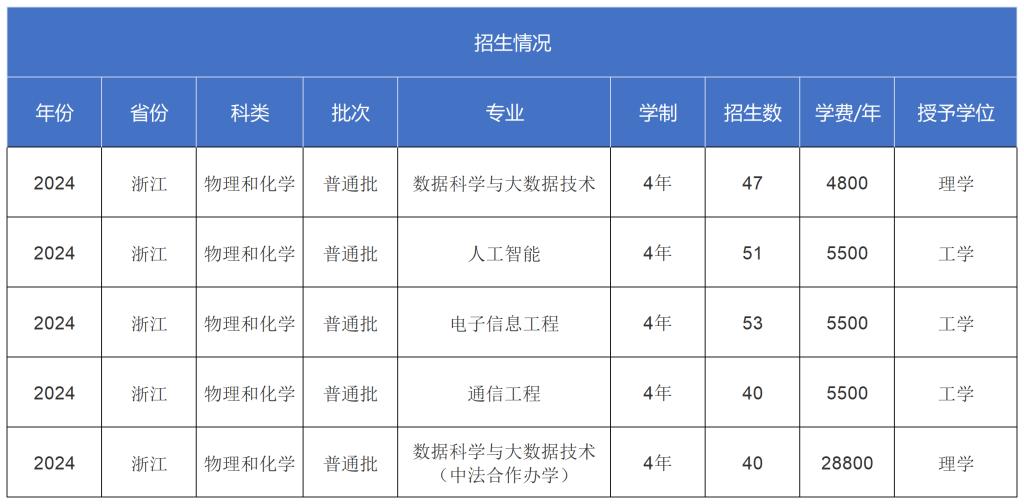 招生情况

| 年份 | 省份 | 科类 | 批次 | 专业 | 学制 | 招生数 | 学费/年 | 授予学位 |
|---|---|---|---|---|---|---|---|---|
| 2024 | 浙江 | 物理和化学 | 普通批 | 数据科学与大数据技术 | 4年 | 47 | 4800 | 理学 |
| 2024 | 浙江 | 物理和化学 | 普通批 | 人工智能 | 4年 | 51 | 5500 | 工学 |
| 2024 | 浙江 | 物理和化学 | 普通批 | 电子信息工程 | 4年 | 53 | 5500 | 工学 |
| 2024 | 浙江 | 物理和化学 | 普通批 | 通信工程 | 4年 | 40 | 5500 | 工学 |
| 2024 | 浙江 | 物理和化学 | 普通批 | 数据科学与大数据技术（中法合作办学） | 4年 | 40 | 28800 | 理学 |